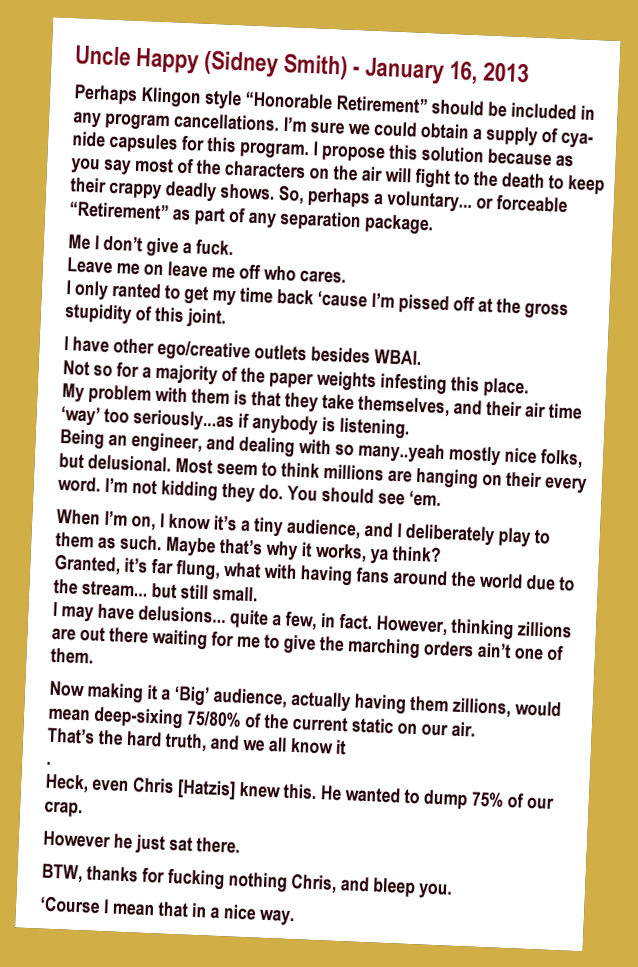 Uncle Happy (Sidney Smith) - January 16, 2013

Perhaps Klingon style "Honorable Retirement" should be included in any program cancellations. I'm sure we could obtain a supply of cyanide capsules for this program. I propose this solution because as you say most of the characters on the air will fight to the death to keep their crappy deadly shows. So, perhaps a voluntary... or forceable "Retirement" as part of any separation package.

Me I don't give a fuck.
Leave me on leave me off who cares.
I only ranted to get my time back 'cause I'm pissed off at the gross stupidity of this joint.

I have other ego/creative outlets besides WBAI.
Not so for a majority of the paper weights infesting this place.
My problem with them is that they take themselves, and their air time 'way' too seriously...as if anybody is listening.
Being an engineer, and dealing with so many..yeah mostly nice folks, but delusional. Most seem to think millions are hanging on their every word. I'm not kidding they do. You should see 'em.

When I'm on, I know it's a tiny audience, and I deliberately play to them as such. Maybe that's why it works, ya think?
Granted, it's far flung, what with having fans around the world due to the stream... but still small.
I may have delusions... quite a few, in fact. However, thinking zillions are out there waiting for me to give the marching orders ain't one of them.

Now making it a 'Big' audience, actually having them zillions, would mean deep-sixing 75/80% of the current static on our air.
That's the hard truth, and we all know it
.
Heck, even Chris [Hatzis] knew this. He wanted to dump 75% of our crap.

However he just sat there.

BTW, thanks for fucking nothing Chris, and bleep you.

'Course I mean that in a nice way.